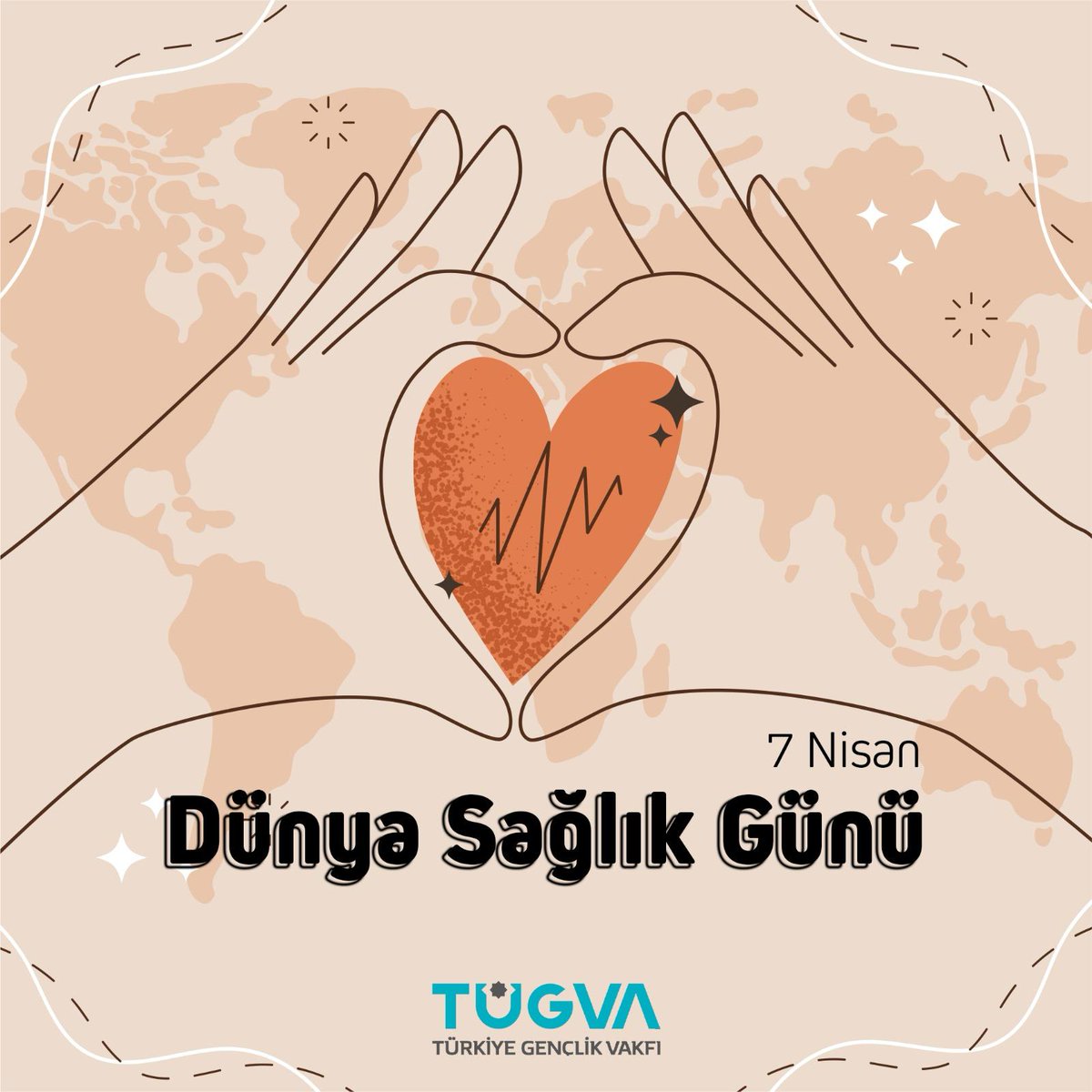 7 Nisan
Dünya Sağlık Günü

TÜGVA
TÜRKİYE GENÇLİK VAKFI